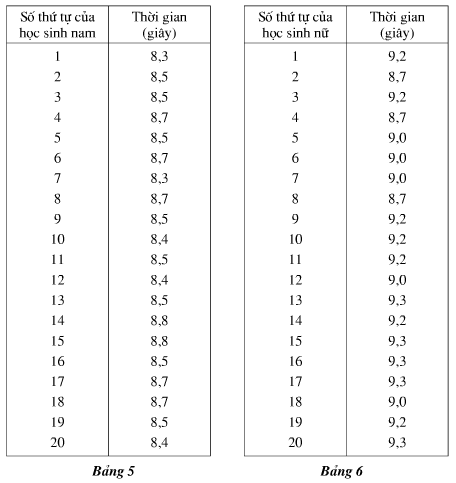 | Số thứ tự của học sinh nam | Thời gian (giây) |
|---|---|
| 1 | 8,3 |
| 2 | 8,5 |
| 3 | 8,5 |
| 4 | 8,7 |
| 5 | 8,5 |
| 6 | 8,7 |
| 7 | 8,3 |
| 8 | 8,7 |
| 9 | 8,5 |
| 10 | 8,4 |
| 11 | 8,5 |
| 12 | 8,4 |
| 13 | 8,5 |
| 14 | 8,8 |
| 15 | 8,8 |
| 16 | 8,5 |
| 17 | 8,7 |
| 18 | 8,7 |
| 19 | 8,5 |
| 20 | 8,4 |

Bảng 5

| Số thứ tự của học sinh nữ | Thời gian (giây) |
|---|---|
| 1 | 9,2 |
| 2 | 8,7 |
| 3 | 9,2 |
| 4 | 8,7 |
| 5 | 9,0 |
| 6 | 9,0 |
| 7 | 9,0 |
| 8 | 8,7 |
| 9 | 9,2 |
| 10 | 9,2 |
| 11 | 9,2 |
| 12 | 9,0 |
| 13 | 9,3 |
| 14 | 9,2 |
| 15 | 9,3 |
| 16 | 9,3 |
| 17 | 9,3 |
| 18 | 9,0 |
| 19 | 9,2 |
| 20 | 9,3 |

Bảng 6